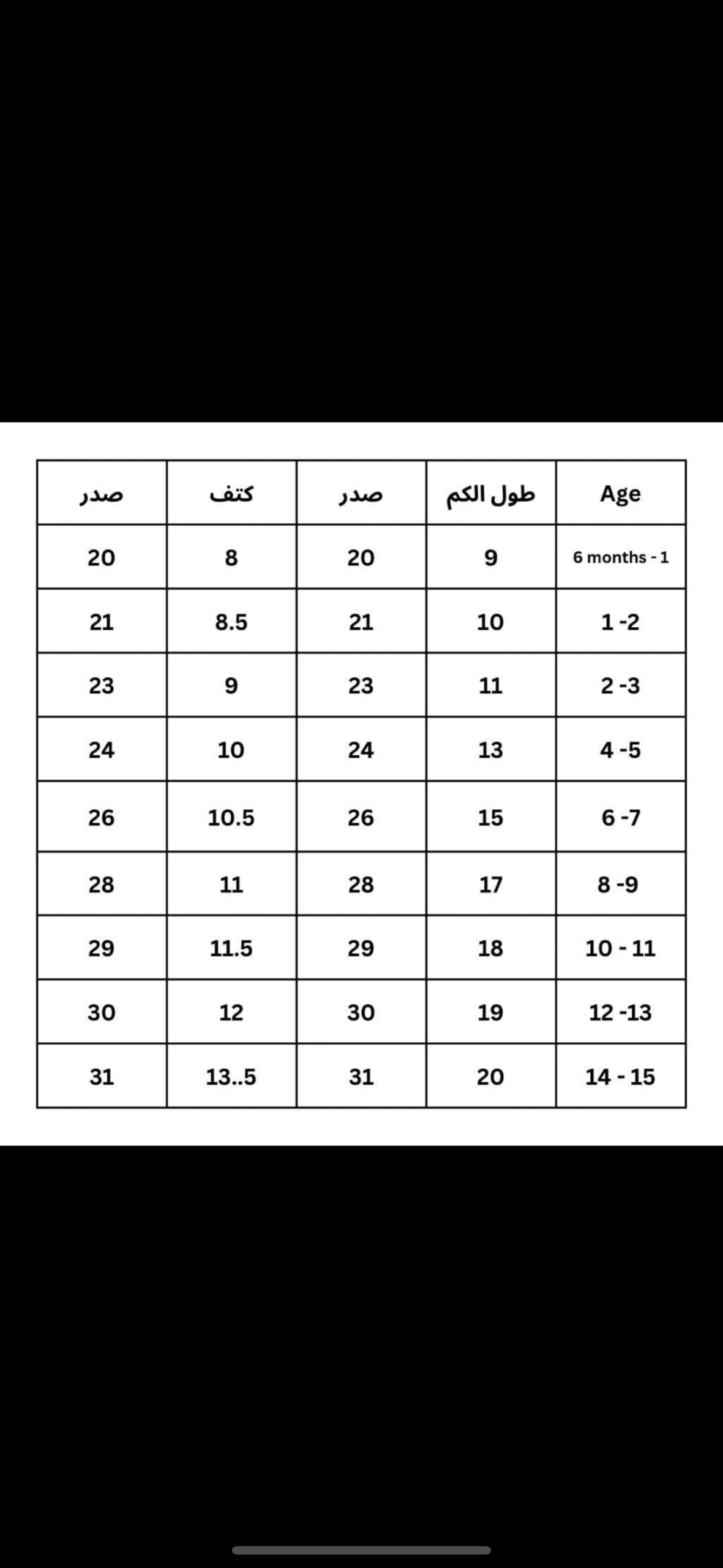 | صدر | كتف | صدر | طول الكم | Age |
|---|---|---|---|---|
| 20 | 8 | 20 | 9 | 6 months - 1 |
| 21 | 8.5 | 21 | 10 | 1 -2 |
| 23 | 9 | 23 | 11 | 2 -3 |
| 24 | 10 | 24 | 13 | 4 -5 |
| 26 | 10.5 | 26 | 15 | 6 -7 |
| 28 | 11 | 28 | 17 | 8 -9 |
| 29 | 11.5 | 29 | 18 | 10 - 11 |
| 30 | 12 | 30 | 19 | 12 -13 |
| 31 | 13..5 | 31 | 20 | 14 - 15 |